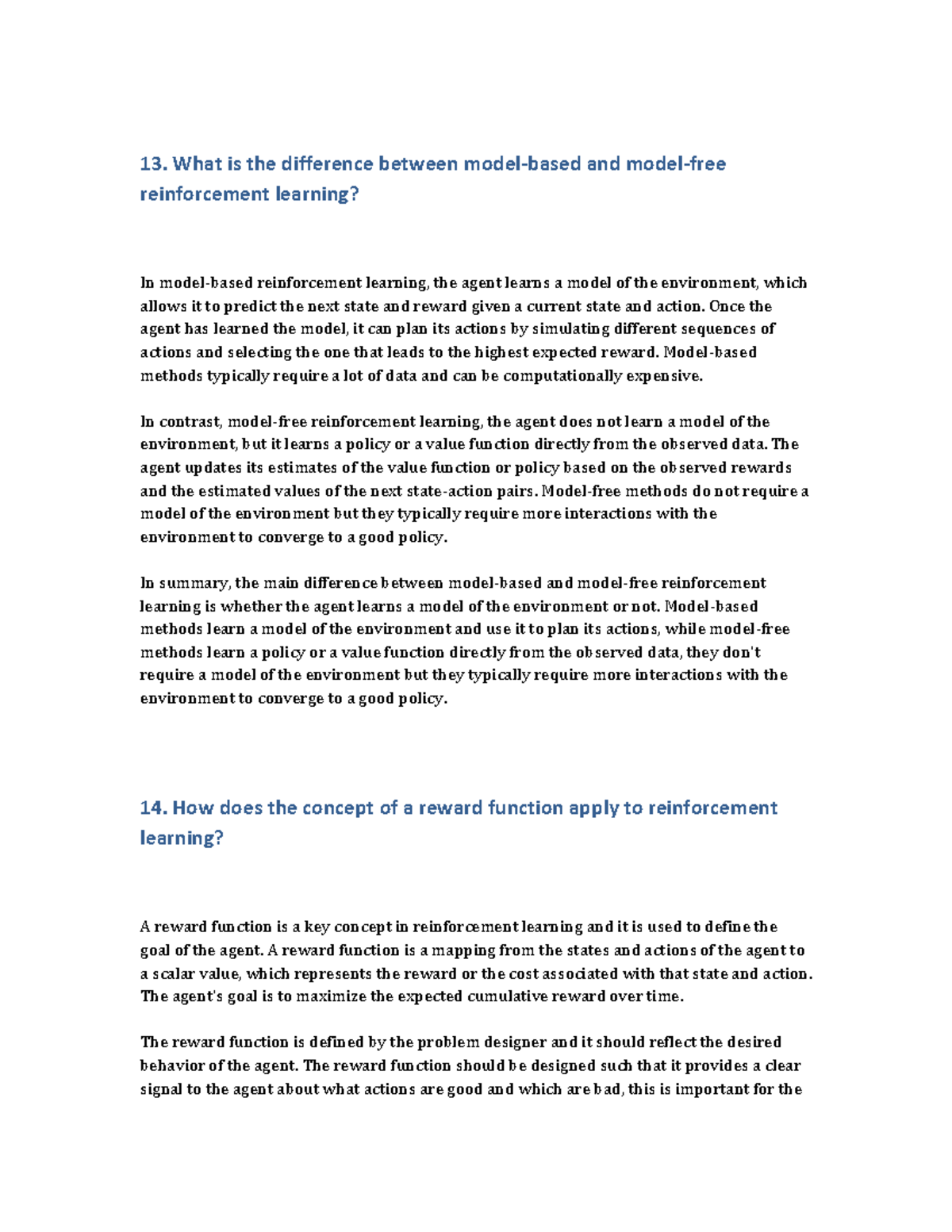 13. What is the difference between model-based and model-free reinforcement learning?

In model-based reinforcement learning, the agent learns a model of the environment, which allows it to predict the next state and reward given a current state and action. Once the agent has learned the model, it can plan its actions by simulating different sequences of actions and selecting the one that leads to the highest expected reward. Model-based methods typically require a lot of data and can be computationally expensive.

In contrast, model-free reinforcement learning, the agent does not learn a model of the environment, but it learns a policy or a value function directly from the observed data. The agent updates its estimates of the value function or policy based on the observed rewards and the estimated values of the next state-action pairs. Model-free methods do not require a model of the environment but they typically require more interactions with the environment to converge to a good policy.

In summary, the main difference between model-based and model-free reinforcement learning is whether the agent learns a model of the environment or not. Model-based methods learn a model of the environment and use it to plan its actions, while model-free methods learn a policy or a value function directly from the observed data, they don't require a model of the environment but they typically require more interactions with the environment to converge to a good policy.

14. How does the concept of a reward function apply to reinforcement learning?

A reward function is a key concept in reinforcement learning and it is used to define the goal of the agent. A reward function is a mapping from the states and actions of the agent to a scalar value, which represents the reward or the cost associated with that state and action. The agent's goal is to maximize the expected cumulative reward over time.

The reward function is defined by the problem designer and it should reflect the desired behavior of the agent. The reward function should be designed such that it provides a clear signal to the agent about what actions are good and which are bad, this is important for the